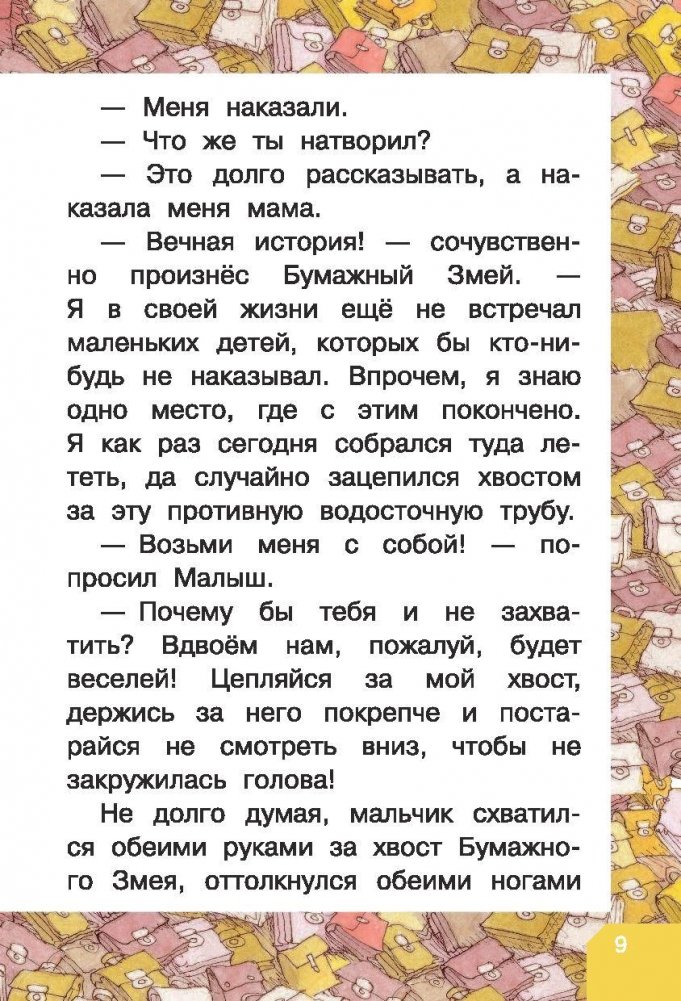 — Меня наказали.

— Что же ты натворил?

— Это долго рассказывать, а наказала меня мама.

— Вечная история! — сочувственно произнёс Бумажный Змей. — Я в своей жизни ещё не встречал маленьких детей, которых бы кто-нибудь не наказывал. Впрочем, я знаю одно место, где с этим покончено. Я как раз сегодня собрался туда лететь, да случайно зацепился хвостом за эту противную водосточную трубу.

— Возьми меня с собой! — попросил Малыш.

— Почему бы тебя и не захватить? Вдвоём нам, пожалуй, будет веселей! Цепляйся за мой хвост, держись за него покрепче и постарайся не смотреть вниз, чтобы не закружилась голова!

Не долго думая, мальчик схватился обеими руками за хвост Бумажного Змея, оттолкнулся обеими ногами

9